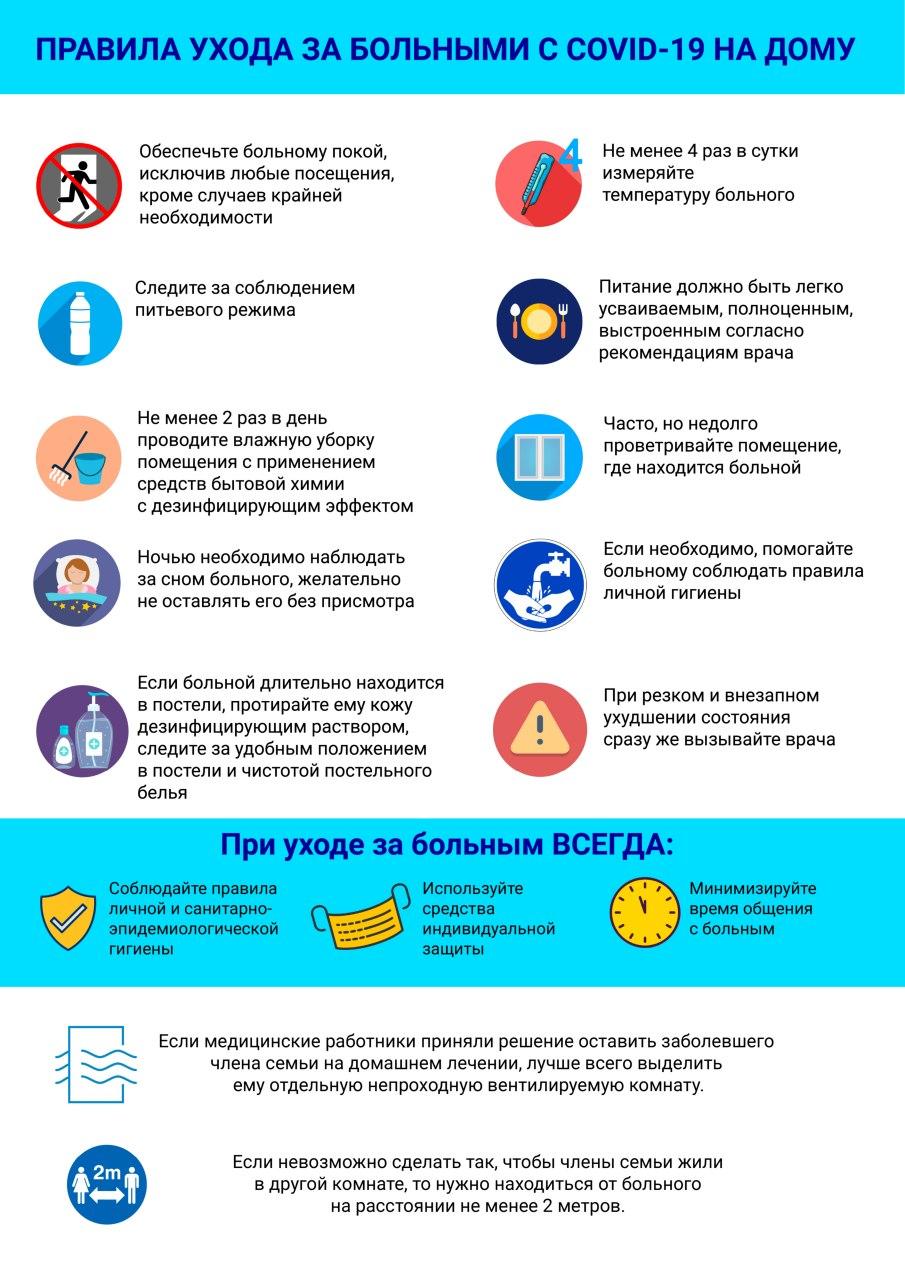 ПРАВИЛА УХОДА ЗА БОЛЬНЫМИ С COVID-19 НА ДОМУ

Обеспечьте больному покой, исключив любые посещения, кроме случаев крайней необходимости

Следите за соблюдением питьевого режима

Не менее 2 раз в день проводите влажную уборку помещения с применением средств бытовой химии с дезинфицирующим эффектом

Ночью необходимо наблюдать за сном больного, желательно не оставлять его без присмотра

Если больной длительно находится в постели, протирайте ему кожу дезинфицирующим раствором, следите за удобным положением в постели и чистотой постельного белья

4

Не менее 4 раз в сутки измеряйте температуру больного

Питание должно быть легко усваиваемым, полноценным, выстроенным согласно рекомендациям врача

Часто, но недолго проветривайте помещение, где находится больной

Если необходимо, помогайте больному соблюдать правила личной гигиены

При резком и внезапном ухудшении состояния сразу же вызывайте врача

При уходе за больным ВСЕГДА:

Соблюдайте правила личной и санитарно-эпидемиологической гигиены

Используйте средства индивидуальной защиты

Минимизируйте время общения с больным

Если медицинские работники приняли решение оставить заболевшего члена семьи на домашнем лечении, лучше всего выделить ему отдельную непроходную вентилируемую комнату.

2m

Если невозможно сделать так, чтобы члены семьи жили в другой комнате, то нужно находиться от больного на расстоянии не менее 2 метров.